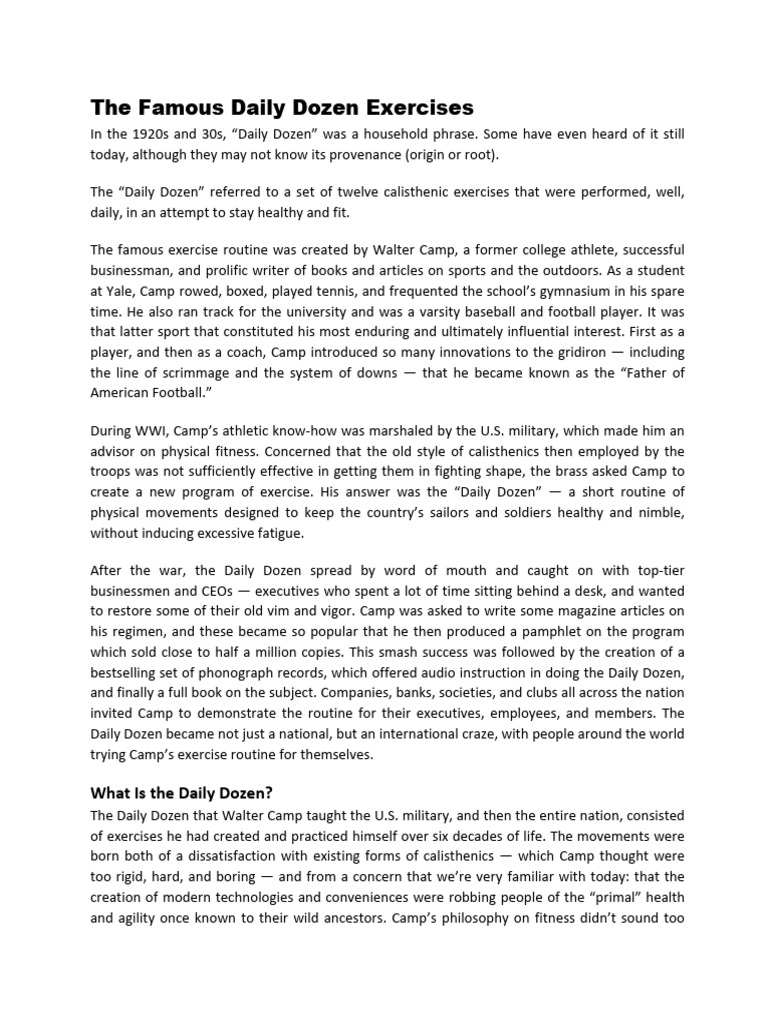 The Famous Daily Dozen Exercises

In the 1920s and 30s, “Daily Dozen” was a household phrase. Some have even heard of it still today, although they may not know its provenance (origin or root).

The “Daily Dozen” referred to a set of twelve calisthenic exercises that were performed, well, daily, in an attempt to stay healthy and fit.

The famous exercise routine was created by Walter Camp, a former college athlete, successful businessman, and prolific writer of books and articles on sports and the outdoors. As a student at Yale, Camp rowed, boxed, played tennis, and frequented the school’s gymnasium in his spare time. He also ran track for the university and was a varsity baseball and football player. It was that latter sport that constituted his most enduring and ultimately influential interest. First as a player, and then as a coach, Camp introduced so many innovations to the gridiron — including the line of scrimmage and the system of downs — that he became known as the “Father of American Football.”

During WWI, Camp’s athletic know-how was marshaled by the U.S. military, which made him an advisor on physical fitness. Concerned that the old style of calisthenics then employed by the troops was not sufficiently effective in getting them in fighting shape, the brass asked Camp to create a new program of exercise. His answer was the “Daily Dozen” — a short routine of physical movements designed to keep the country’s sailors and soldiers healthy and nimble, without inducing excessive fatigue.

After the war, the Daily Dozen spread by word of mouth and caught on with top-tier businessmen and CEOs — executives who spent a lot of time sitting behind a desk, and wanted to restore some of their old vim and vigor. Camp was asked to write some magazine articles on his regimen, and these became so popular that he then produced a pamphlet on the program which sold close to half a million copies. This smash success was followed by the creation of a bestselling set of phonograph records, which offered audio instruction in doing the Daily Dozen, and finally a full book on the subject. Companies, banks, societies, and clubs all across the nation invited Camp to demonstrate the routine for their executives, employees, and members. The Daily Dozen became not just a national, but an international craze, with people around the world trying Camp’s exercise routine for themselves.

What Is the Daily Dozen?

The Daily Dozen that Walter Camp taught the U.S. military, and then the entire nation, consisted of exercises he had created and practiced himself over six decades of life. The movements were born both of a dissatisfaction with existing forms of calisthenics — which Camp thought were too rigid, hard, and boring — and from a concern that we’re very familiar with today: that the creation of modern technologies and conveniences were robbing people of the “primal” health and agility once known to their wild ancestors. Camp’s philosophy on fitness didn’t sound too